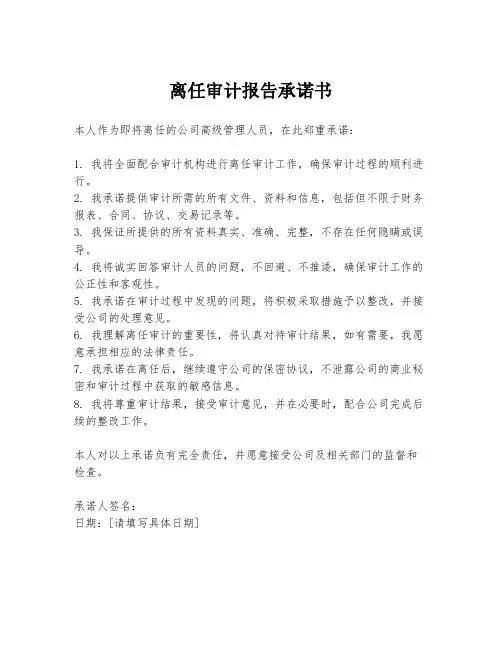 离任审计报告承诺书

本人作为即将离任的公司高级管理人员，在此郑重承诺：

1. 我将全面配合审计机构进行离任审计工作，确保审计过程的顺利进行。
2. 我承诺提供审计所需的所有文件、资料和信息，包括但不限于财务报表、合同、协议、交易记录等。
3. 我保证所提供的所有资料真实、准确、完整，不存在任何隐瞒或误导。
4. 我将诚实回答审计人员的问题，不回避、不推诿，确保审计工作的公正性和客观性。
5. 我承诺在审计过程中发现的问题，将积极采取措施予以整改，并接受公司的处理意见。
6. 我理解离任审计的重要性，将认真对待审计结果，如有需要，我愿意承担相应的法律责任。
7. 我承诺在离任后，继续遵守公司的保密协议，不泄露公司的商业秘密和审计过程中获取的敏感信息。
8. 我将尊重审计结果，接受审计意见，并在必要时，配合公司完成后续的整改工作。

本人对以上承诺负有完全责任，并愿意接受公司及相关部门的监督和检查。

承诺人签名：
日期：[请填写具体日期]